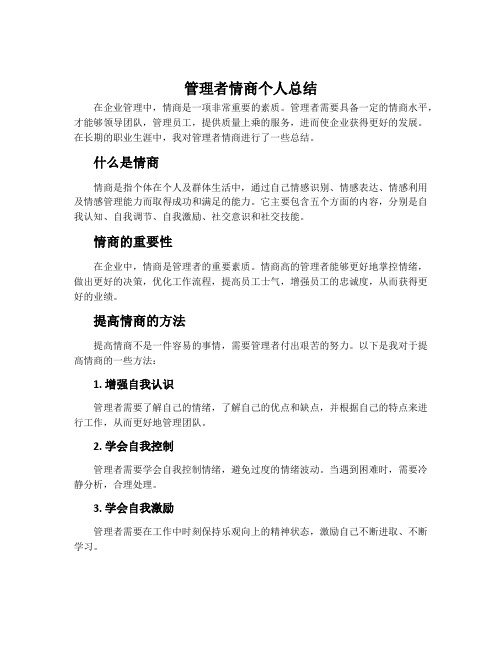 管理者情商个人总结

在企业管理中，情商是一项非常重要的素质。管理者需要具备一定的情商水平，才能够领导团队，管理员工，提供质量上乘的服务，进而使企业获得更好的发展。在长期的职业生涯中，我对管理者情商进行了一些总结。

什么是情商

情商是指个体在个人及群体生活中，通过自己情感识别、情感表达、情感利用及情感管理能力而取得成功和满足的能力。它主要包含五个方面的内容，分别是自我认知、自我调节、自我激励、社交意识和社交技能。

情商的重要性

在企业中，情商是管理者的重要素质。情商高的管理者能够更好地掌控情绪，做出更好的决策，优化工作流程，提高员工士气，增强员工的忠诚度，从而获得更好的业绩。

提高情商的方法

提高情商不是一件容易的事情，需要管理者付出艰苦的努力。以下是我对于提高情商的一些方法：

1. 增强自我认识

管理者需要了解自己的情绪，了解自己的优点和缺点，并根据自己的特点来进行工作，从而更好地管理团队。

2. 学会自我控制

管理者需要学会自我控制情绪，避免过度的情绪波动。当遇到困难时，需要冷静分析，合理处理。

3. 学会自我激励

管理者需要在工作中时刻保持乐观向上的精神状态，激励自己不断进取、不断学习。